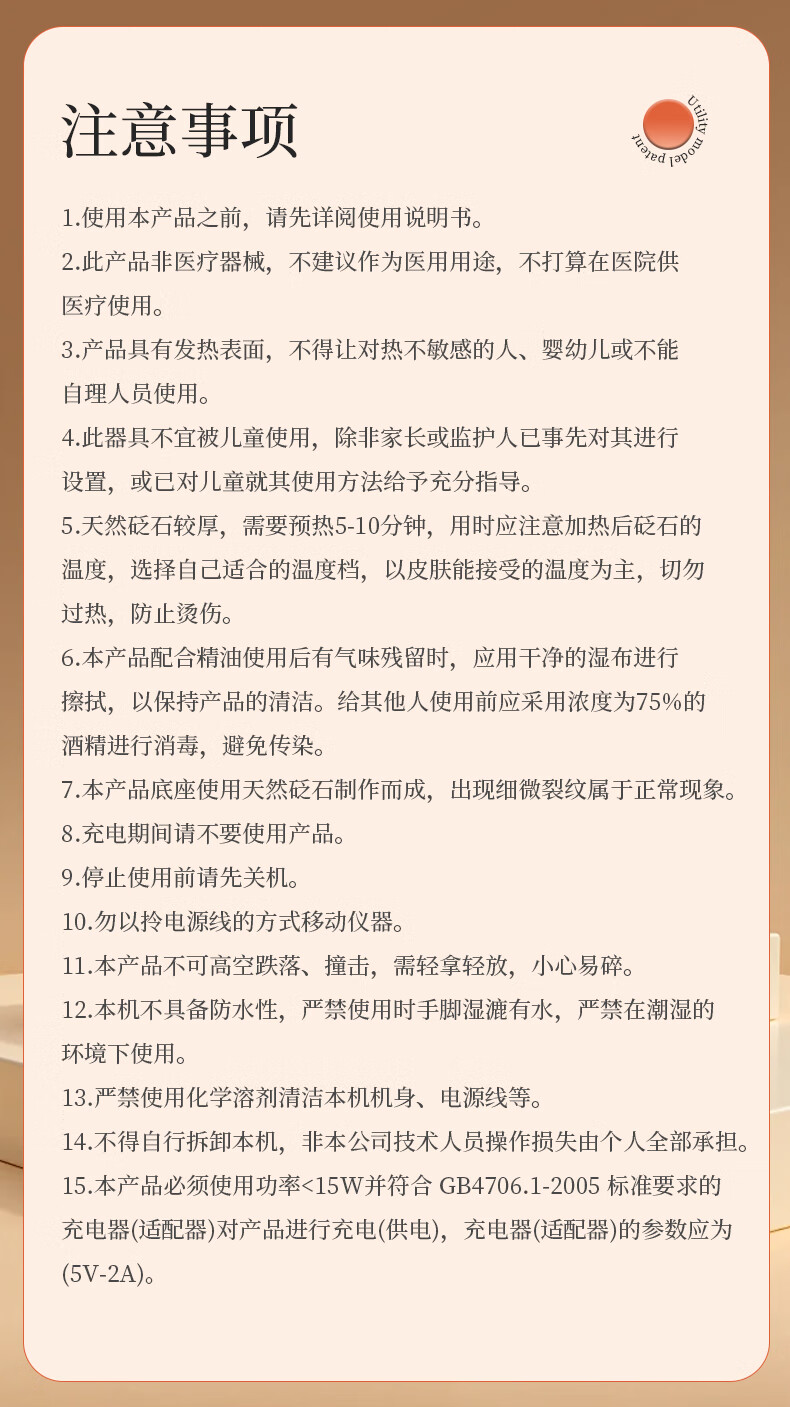 注意事项

Utility model patent

1.使用本产品之前，请先详阅使用说明书。

2.此产品非医疗器械，不建议作为医用用途，不打算在医院供医疗使用。

3.产品具有发热表面，不得让对热不敏感的人、婴幼儿或不能自理人员使用。

4.此器具不宜被儿童使用，除非家长或监护人已事先对其进行设置，或已对儿童就其使用方法给予充分指导。

5.天然砭石较厚，需要预热5-10分钟，用时应注意加热后砭石的温度，选择自己适合的温度档，以皮肤能接受的温度为主，切勿过热，防止烫伤。

6.本产品配合精油使用后有气味残留时，应用干净的湿布进行擦拭，以保持产品的清洁。给其他人使用前应采用浓度为75%的酒精进行消毒，避免传染。

7.本产品底座使用天然砭石制作而成，出现细微裂纹属于正常现象。

8.充电期间请不要使用产品。

9.停止使用前请先关机。

10.勿以拎电源线的方式移动仪器。

11.本产品不可高空跌落、撞击，需轻拿轻放，小心易碎。

12.本机不具备防水性，严禁使用时手脚湿漉有水，严禁在潮湿的环境下使用。

13.严禁使用化学溶剂清洁本机机身、电源线等。

14.不得自行拆卸本机，非本公司技术人员操作损失由个人全部承担。

15.本产品必须使用功率<15W并符合 GB4706.1-2005 标准要求的充电器(适配器)对产品进行充电(供电)，充电器(适配器)的参数应为(5V-2A)。